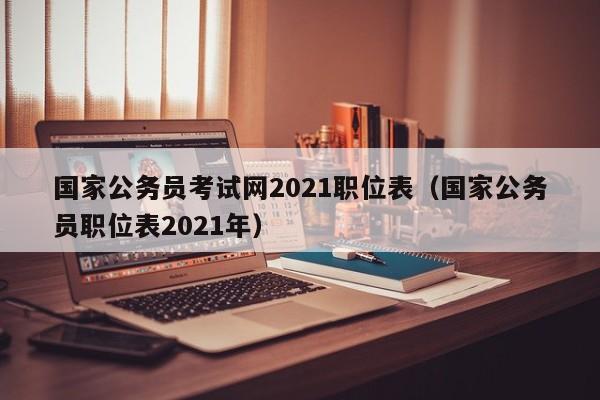 国家公务员考试网2021职位表（国家公务员职位表2021年）